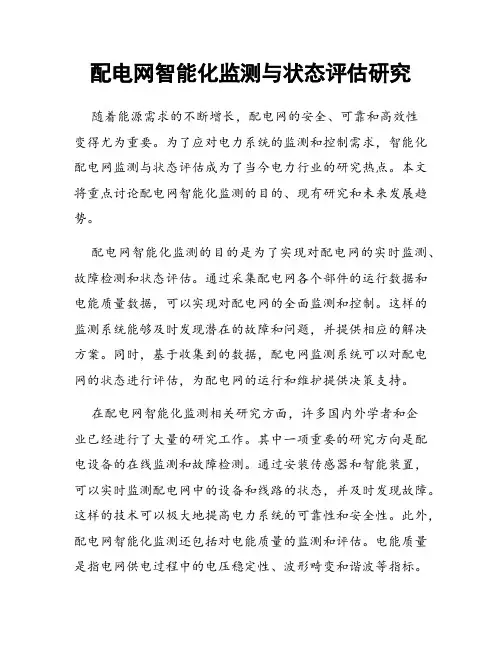 配电网智能化监测与状态评估研究

随着能源需求的不断增长，配电网的安全、可靠和高效性变得尤为重要。为了应对电力系统的监测和控制需求，智能化配电网监测与状态评估成为了当今电力行业的研究热点。本文将重点讨论配电网智能化监测的目的、现有研究和未来发展趋势。

配电网智能化监测的目的是为了实现对配电网的实时监测、故障检测和状态评估。通过采集配电网各个部件的运行数据和电能质量数据，可以实现对配电网的全面监测和控制。这样的监测系统能够及时发现潜在的故障和问题，并提供相应的解决方案。同时，基于收集到的数据，配电网监测系统可以对配电网的状态进行评估，为配电网的运行和维护提供决策支持。

在配电网智能化监测相关研究方面，许多国内外学者和企业已经进行了大量的研究工作。其中一项重要的研究方向是配电设备的在线监测和故障检测。通过安装传感器和智能装置，可以实时监测配电网中的设备和线路的状态，并及时发现故障。这样的技术可以极大地提高电力系统的可靠性和安全性。此外，配电网智能化监测还包括对电能质量的监测和评估。电能质量是指电网供电过程中的电压稳定性、波形畸变和谐波等指标。